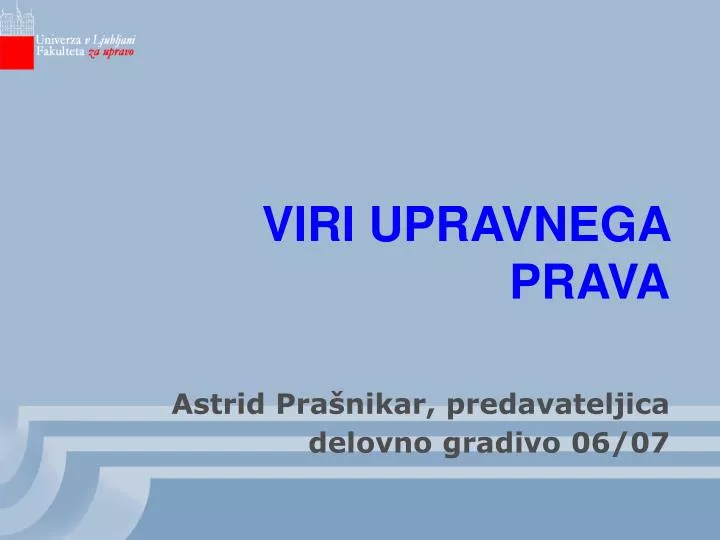 Univerza v Ljubljani
Fakulteta za upravo

VIRI UPRAVNEGA PRAVA

Astrid Prašnikar, predavateljica
delovno gradivo 06/07